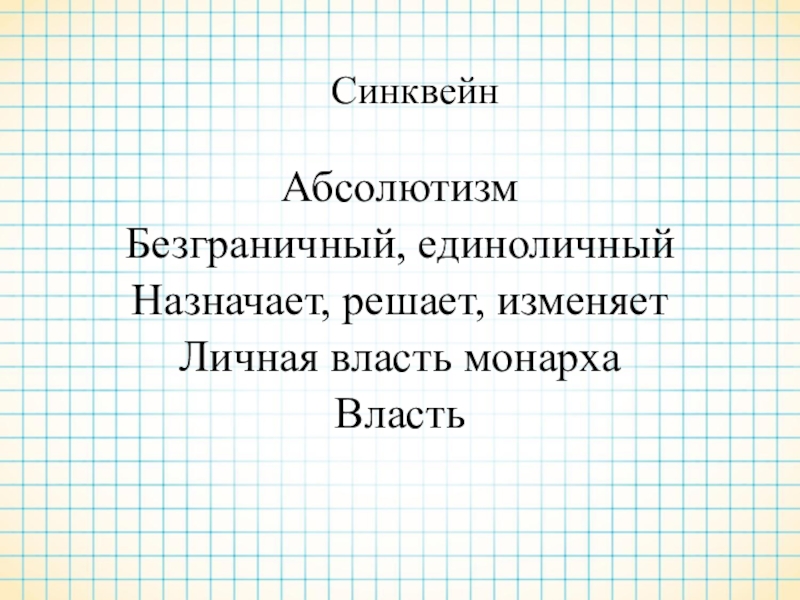 Синквейн

Абсолютизм
Безграничный, единоличный
Назначает, решает, изменяет
Личная власть монарха
Власть